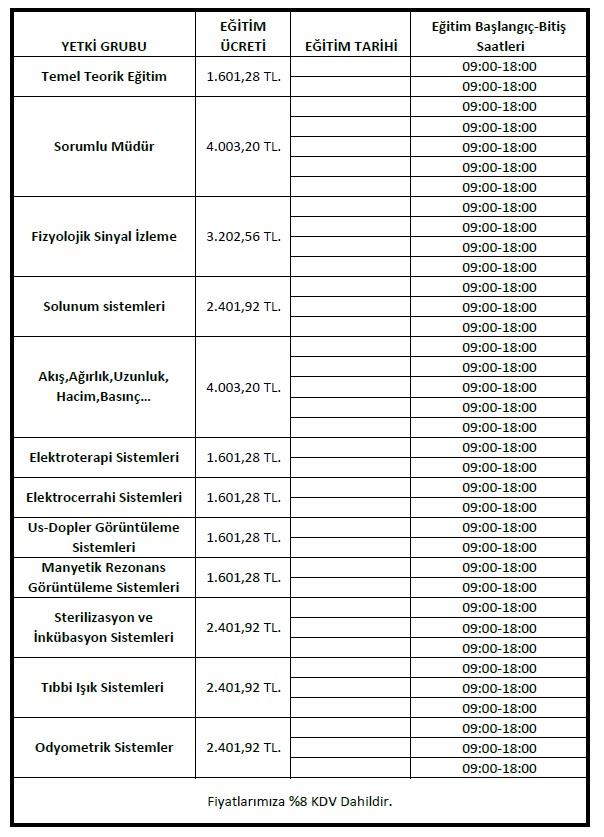 | YETKİ GRUBU | EĞİTİM ÜCRETİ | EĞİTİM TARİHİ | Eğitim Başlangıç-Bitiş Saatleri |
|---|---|---|---|
| Temel Teorik Eğitim | 1.601,28 TL. | | 09:00-18:00 |
| | | | 09:00-18:00 |
| Sorumlu Müdür | 4.003,20 TL. | | 09:00-18:00 |
| | | | 09:00-18:00 |
| | | | 09:00-18:00 |
| | | | 09:00-18:00 |
| | | | 09:00-18:00 |
| Fizyolojik Sinyal İzleme | 3.202,56 TL. | | 09:00-18:00 |
| | | | 09:00-18:00 |
| | | | 09:00-18:00 |
| | | | 09:00-18:00 |
| Solunum sistemleri | 2.401,92 TL. | | 09:00-18:00 |
| | | | 09:00-18:00 |
| | | | 09:00-18:00 |
| Akış,Ağırlık,Uzunluk, Hacim,Basınç... | 4.003,20 TL. | | 09:00-18:00 |
| | | | 09:00-18:00 |
| | | | 09:00-18:00 |
| | | | 09:00-18:00 |
| | | | 09:00-18:00 |
| Elektroterapi Sistemleri | 1.601,28 TL. | | 09:00-18:00 |
| | | | 09:00-18:00 |
| Elektrocerrahi Sistemleri | 1.601,28 TL. | | 09:00-18:00 |
| | | | 09:00-18:00 |
| Us-Dopler Görüntüleme Sistemleri | 1.601,28 TL. | | 09:00-18:00 |
| | | | 09:00-18:00 |
| Manyetik Rezonans Görüntüleme Sistemleri | 1.601,28 TL. | | 09:00-18:00 |
| | | | 09:00-18:00 |
| Sterilizasyon ve İnkübasyon Sistemleri | 2.401,92 TL. | | 09:00-18:00 |
| | | | 09:00-18:00 |
| | | | 09:00-18:00 |
| Tıbbi Işık Sistemleri | 2.401,92 TL. | | 09:00-18:00 |
| | | | 09:00-18:00 |
| | | | 09:00-18:00 |
| Odyometrik Sistemler | 2.401,92 TL. | | 09:00-18:00 |
| | | | 09:00-18:00 |
| | | | 09:00-18:00 |

Fiyatlarımıza %8 KDV Dahildir.